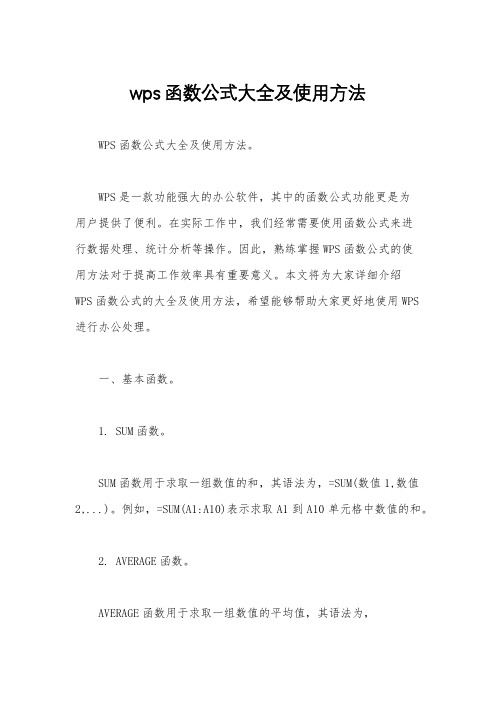 wps函数公式大全及使用方法

WPS函数公式大全及使用方法。

WPS是一款功能强大的办公软件，其中的函数公式功能更是为用户提供了便利。在实际工作中，我们经常需要使用函数公式来进行数据处理、统计分析等操作。因此，熟练掌握WPS函数公式的使用方法对于提高工作效率具有重要意义。本文将为大家详细介绍WPS函数公式的大全及使用方法，希望能够帮助大家更好地使用WPS进行办公处理。

一、基本函数。

1. SUM函数。

SUM函数用于求取一组数值的和，其语法为，=SUM(数值1,数值2,...)。例如，=SUM(A1:A10)表示求取A1到A10单元格中数值的和。

2. AVERAGE函数。

AVERAGE函数用于求取一组数值的平均值，其语法为，